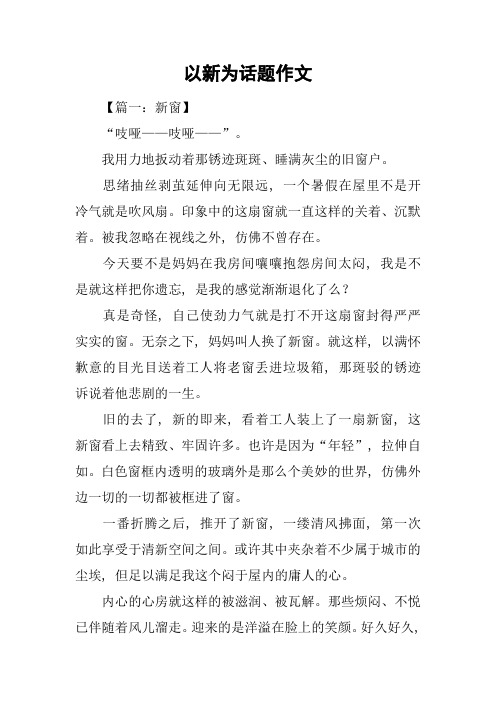 以新为话题作文

【篇一：新窗】

“吱哑——吱哑——”。

我用力地扳动着那锈迹斑斑、睡满灰尘的旧窗户。

思绪抽丝剥茧延伸向无限远，一个暑假在屋里不是开冷气就是吹风扇。印象中的这扇窗就一直这样的关着、沉默着。被我忽略在视线之外，仿佛不曾存在。

今天要不是妈妈在我房间嚷嚷抱怨房间太闷，我是不是就这样把你遗忘，是我的感觉渐渐退化了么？

真是奇怪，自己使劲力气就是打不开这扇窗封得严严实实的窗。无奈之下，妈妈叫人换了新窗。就这样，以满怀歉意的目光目送着工人将老窗丢进垃圾箱，那斑驳的锈迹诉说着他悲剧的一生。

旧的去了，新的即来，看着工人装上了一扇新窗，这新窗看上去精致、牢固许多。也许是因为“年轻”，拉伸自如。白色窗框内透明的玻璃外是那么个美妙的世界，仿佛外边一切的一切都被框进了窗。

一番折腾之后，推开了新窗，一缕清风拂面，第一次如此享受于清新空间之间。或许其中夹杂着不少属于城市的尘埃，但足以满足我这个闷于屋内的庸人的心。

内心的心房就这样的被滋润、被瓦解。那些烦闷、不悦已伴随着风儿溜走。迎来的是洋溢在脸上的笑颜。好久好久，